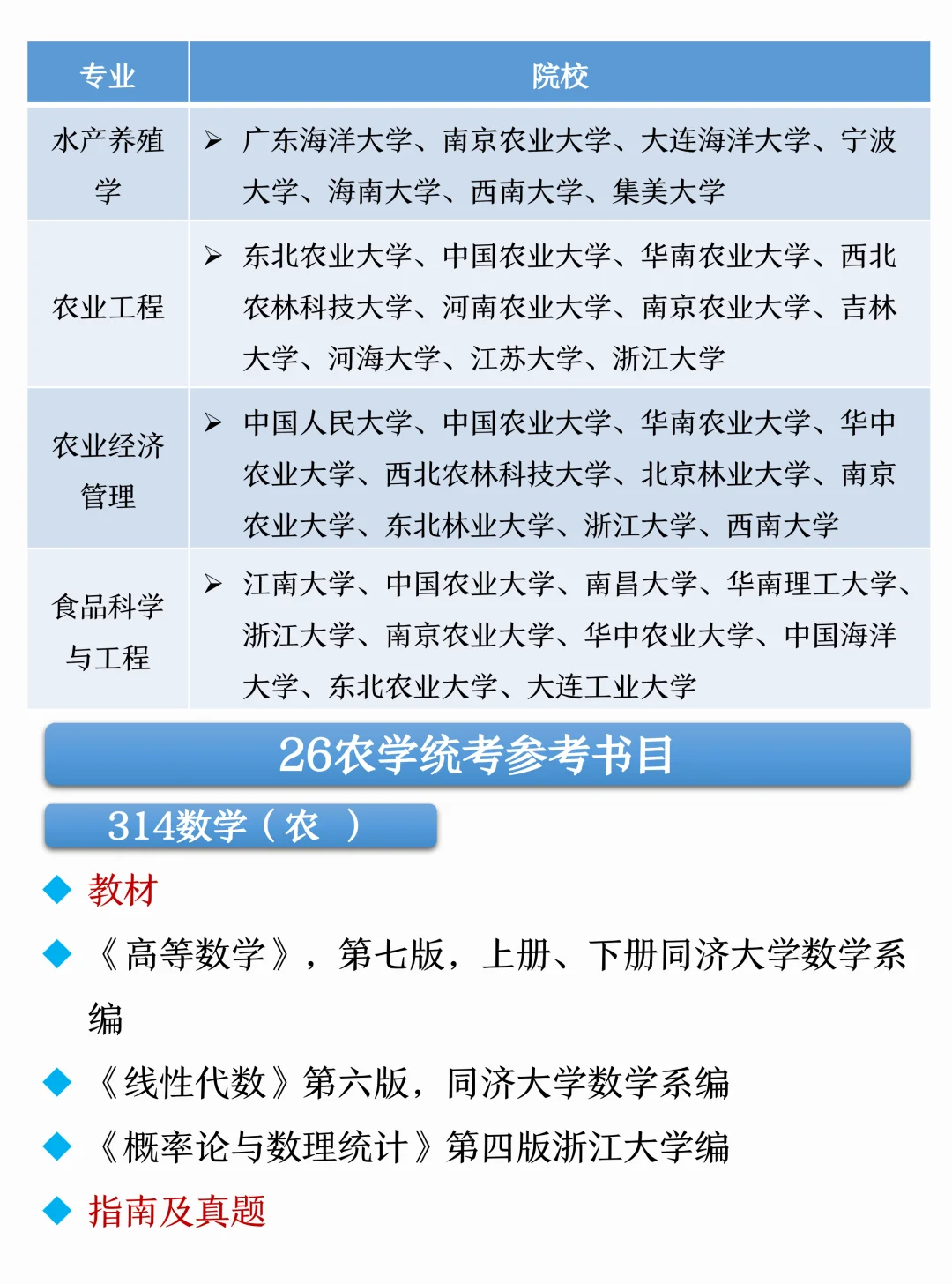 | 专业 | 院校 |
|---|---|
| 水产养殖学 | ➢ 广东海洋大学、南京农业大学、大连海洋大学、宁波大学、海南大学、西南大学、集美大学 |
| 农业工程 | ➢ 东北农业大学、中国农业大学、华南农业大学、西北农林科技大学、河南农业大学、南京农业大学、吉林大学、河海大学、江苏大学、浙江大学 |
| 农业经济管理 | ➢ 中国人民大学、中国农业大学、华南农业大学、华中农业大学、西北农林科技大学、北京林业大学、南京农业大学、东北林业大学、浙江大学、西南大学 |
| 食品科学与工程 | ➢ 江南大学、中国农业大学、南昌大学、华南理工大学、浙江大学、南京农业大学、华中农业大学、中国海洋大学、东北农业大学、大连工业大学 |

26农学统考参考书目

314数学（农 ）

◆ 教材

◆ 《高等数学》，第七版，上册、下册同济大学数学系编

◆ 《线性代数》第六版，同济大学数学系编

◆ 《概率论与数理统计》第四版浙江大学编

◆ 指南及真题